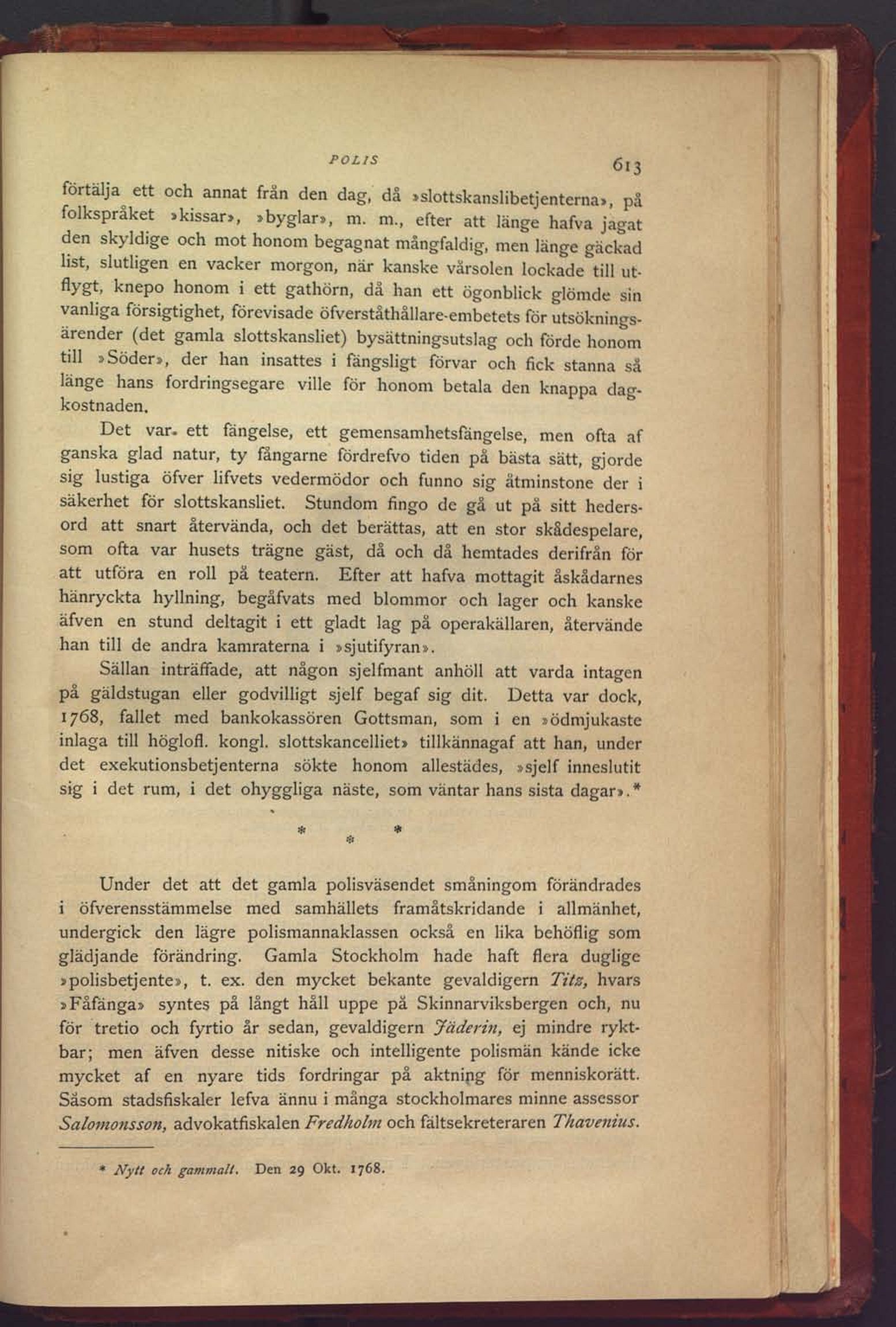 POLIS 613

förtälja ett och annat från den dag, då »slottskanslibetjenterna», på folkspråket »kissar», »byglar», m. m., efter att länge hafva jagat den skyldige och mot honom begagnat mångfaldig, men länge gäckad list, slutligen en vacker morgon, när kanske vårsolen lockade till utflygt, knepo honom i ett gathörn, då han ett ögonblick glömde sin vanliga försigtighet, förevisade öfverståthållare-embetets för utsökningsärender (det gamla slottskansliet) bysättningsutslag och förde honom till »Söder», der han insattes i fängsligt förvar och fick stanna så länge hans fordringsegare ville för honom betala den knappa dagkostnaden.

Det var ett fängelse, ett gemensamhetsfängelse, men ofta af ganska glad natur, ty fångarne fördrefvo tiden på bästa sätt, gjorde sig lustiga öfver lifvets vedermödor och funno sig åtminstone der i säkerhet för slottskansliet. Stundom fingo de gå ut på sitt hedersord att snart återvända, och det berättas, att en stor skådespelare, som ofta var husets trägne gäst, då och då hemtades derifrån för att utföra en roll på teatern. Efter att hafva mottagit åskådarnes hänryckta hyllning, begåfvats med blommor och lager och kanske äfven en stund deltagit i ett gladt lag på operakällaren, återvände han till de andra kamraterna i »sjutifyran».

Sällan inträffade, att någon sjelfmant anhöll att varda intagen på gäldstugan eller godvilligt sjelf begaf sig dit. Detta var dock, 1768, fallet med bankokassören Gottsman, som i en »ödmjukaste inlaga till höglofl. kongl. slottskancelliet» tillkännagaf att han, under det exekutionsbetjenterna sökte honom allestädes, »sjelf inneslutit sig i det rum, i det ohyggliga näste, som väntar hans sista dagar».*

* * *

Under det att det gamla polisväsendet småningom förändrades i öfverensstämmelse med samhällets framåtskridande i allmänhet, undergick den lägre polismannaklassen också en lika behöflig som glädjande förändring. Gamla Stockholm hade haft flera duglige »polisbetjente», t. ex. den mycket bekante gevaldigern Titz, hvars »Fåfänga» syntes på långt håll uppe på Skinnarviksbergen och, nu för tretio och fyrtio år sedan, gevaldigern Jäderin, ej mindre ryktbar; men äfven desse nitiske och intelligente polismän kände icke mycket af en nyare tids fordringar på aktning för menniskorätt. Såsom stadsfiskaler lefva ännu i många stockholmares minne assessor Salomonsson, advokatfiskalen Fredholm och fältsekreteraren Thavenius.

* Nytt och gammalt. Den 29 Okt. 1768.